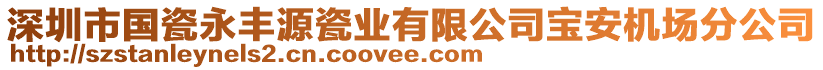 深圳市国瓷永丰源瓷业有限公司宝安机场分公司
http://szstanleynels2.cn.coovee.com